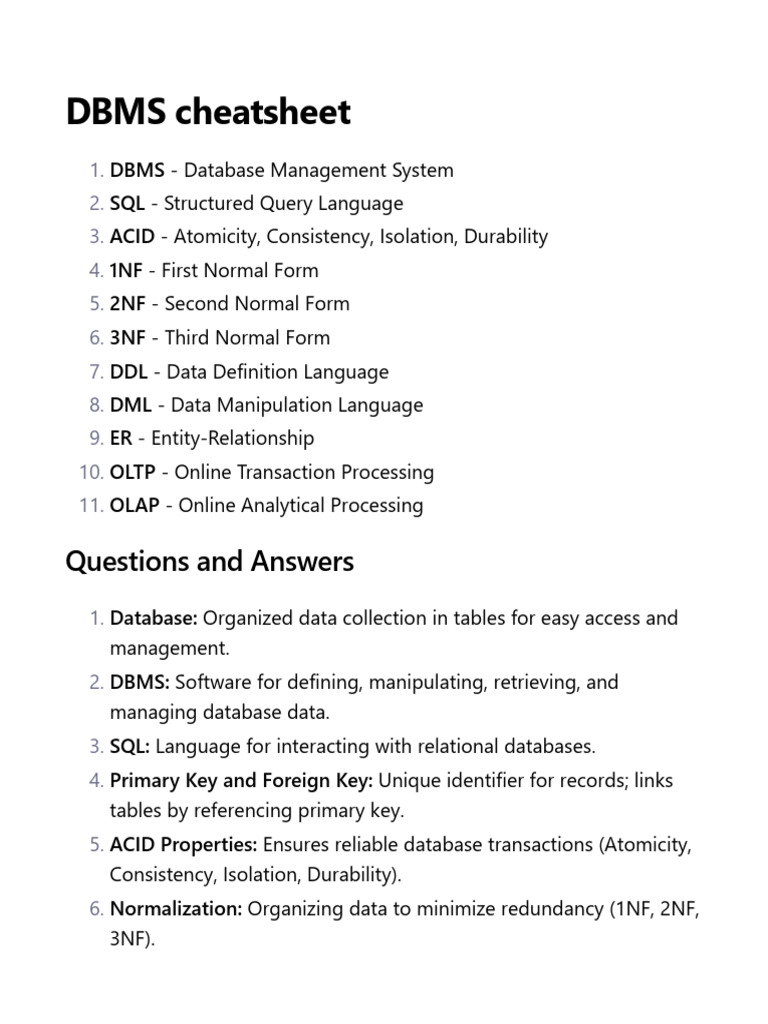 DBMS cheatsheet

1. DBMS - Database Management System
2. SQL - Structured Query Language
3. ACID - Atomicity, Consistency, Isolation, Durability
4. 1NF - First Normal Form
5. 2NF - Second Normal Form
6. 3NF - Third Normal Form
7. DDL - Data Definition Language
8. DML - Data Manipulation Language
9. ER - Entity-Relationship
10. OLTP - Online Transaction Processing
11. OLAP - Online Analytical Processing

Questions and Answers

1. Database: Organized data collection in tables for easy access and management.
2. DBMS: Software for defining, manipulating, retrieving, and managing database data.
3. SQL: Language for interacting with relational databases.
4. Primary Key and Foreign Key: Unique identifier for records; links tables by referencing primary key.
5. ACID Properties: Ensures reliable database transactions (Atomicity, Consistency, Isolation, Durability).
6. Normalization: Organizing data to minimize redundancy (1NF, 2NF, 3NF).